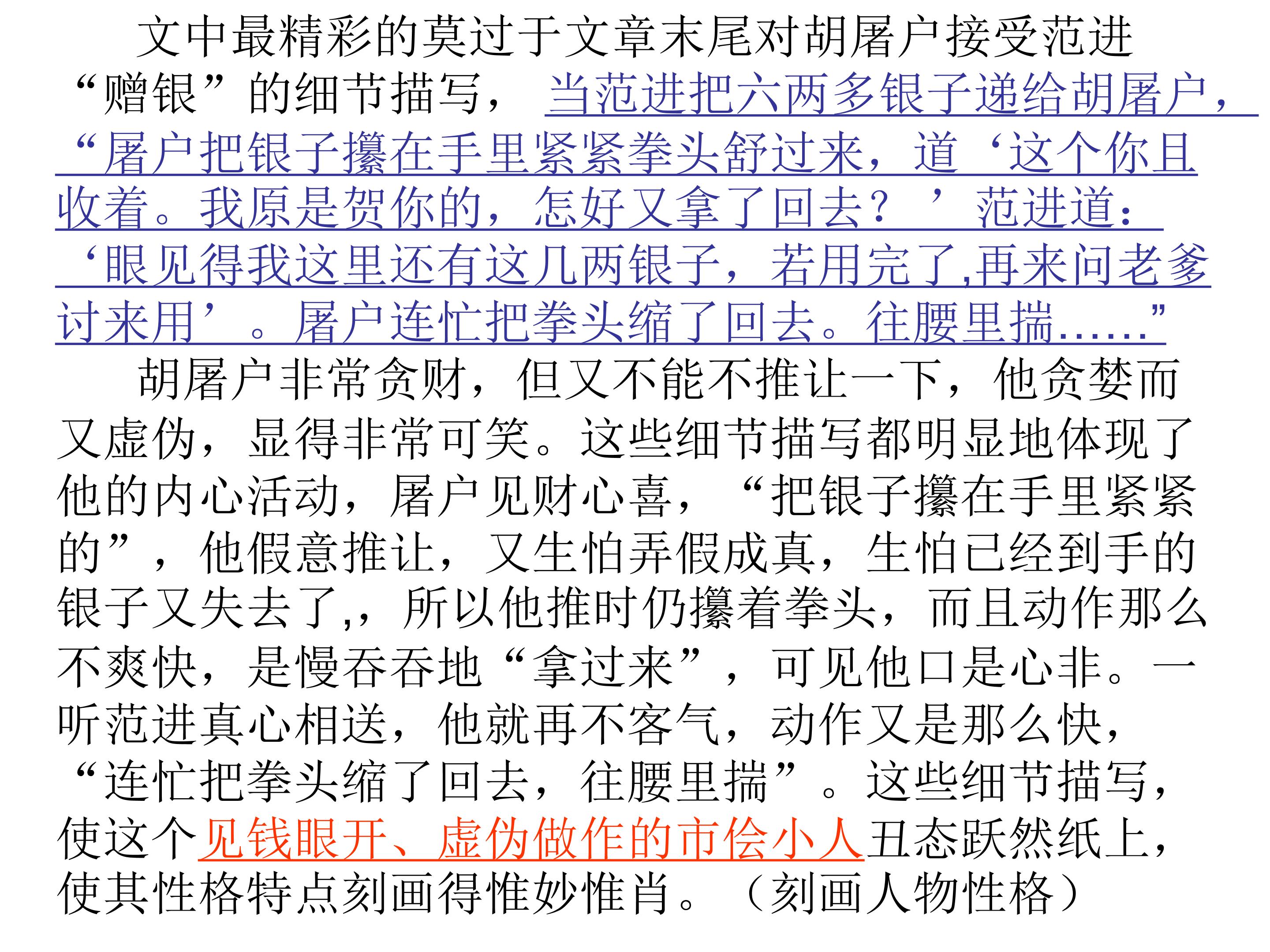 文中最精彩的莫过于文章末尾对胡屠户接受范进“赠银”的细节描写，当范进把六两多银子递给胡屠户，“屠户把银子攥在手里紧紧拳头舒过来，道‘这个你且收着。我原是贺你的，怎好又拿了回去？’范进道：‘眼见得我这里还有这几两银子，若用完了,再来问老爹讨来用’。屠户连忙把拳头缩了回去。往腰里揣……”

胡屠户非常贪财，但又不能不推让一下，他贪婪而又虚伪，显得非常可笑。这些细节描写都明显地体现了他的内心活动，屠户见财心喜，“把银子攥在手里紧紧的”，他假意推让，又生怕弄假成真，生怕已经到手的银子又失去了,，所以他推时仍攥着拳头，而且动作那么不爽快，是慢吞吞地“拿过来”，可见他口是心非。一听范进真心相送，他就再不客气，动作又是那么快，“连忙把拳头缩了回去，往腰里揣”。这些细节描写，使这个见钱眼开、虚伪做作的市侩小人丑态跃然纸上，使其性格特点刻画得惟妙惟肖。（刻画人物性格）